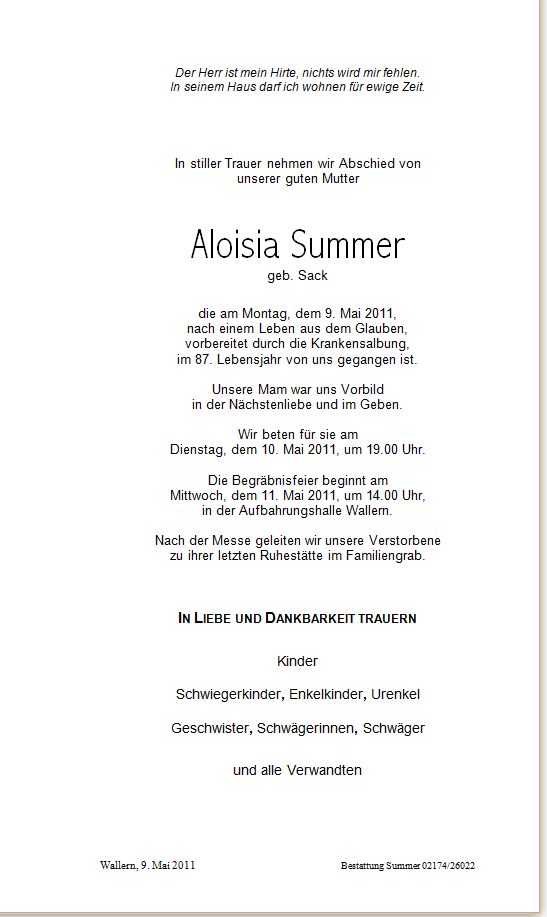 Der Herr ist mein Hirte, nichts wird mir fehlen.
In seinem Haus darf ich wohnen für ewige Zeit.

In stiller Trauer nehmen wir Abschied von unserer guten Mutter

Aloisia Summer

geb. Sack

die am Montag, dem 9. Mai 2011, nach einem Leben aus dem Glauben, vorbereitet durch die Krankensalbung, im 87. Lebensjahr von uns gegangen ist.

Unsere Mam war uns Vorbild in der Nächstenliebe und im Geben.

Wir beten für sie am Dienstag, dem 10. Mai 2011, um 19.00 Uhr.

Die Begräbnisfeier beginnt am Mittwoch, dem 11. Mai 2011, um 14.00 Uhr, in der Aufbahrungshalle Wallern.

Nach der Messe geleiten wir unsere Verstorbene zu ihrer letzten Ruhestätte im Familiengrab.

IN LIEBE UND DANKBARKEIT TRAUERN

Kinder

Schwiegerkinder, Enkelkinder, Urenkel

Geschwister, Schwägerinnen, Schwäger

und alle Verwandten

Wallern, 9. Mai 2011

Bestattung Summer 02174/26022